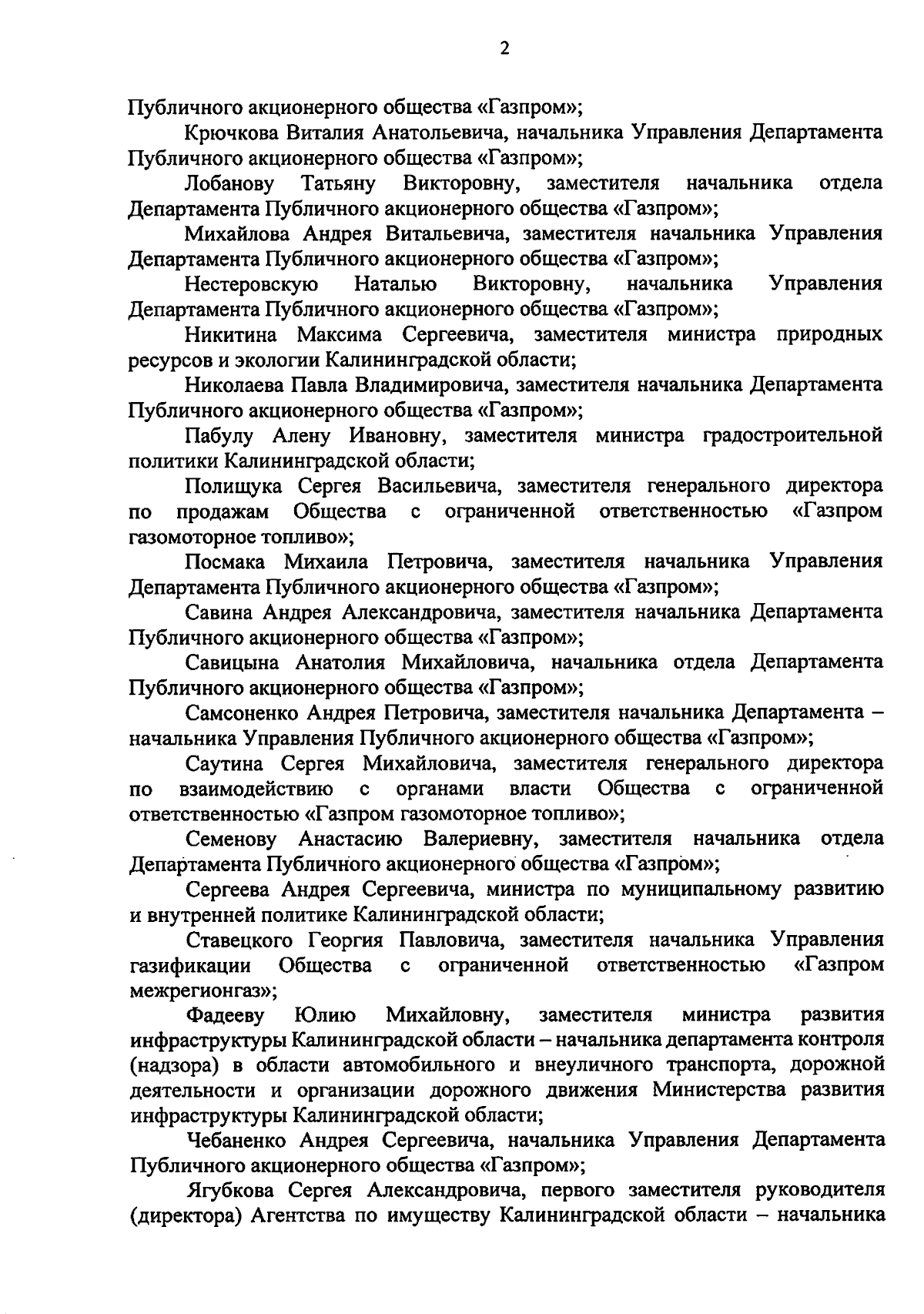 2

Публичного акционерного общества «Газпром»;

Крючкова Виталия Анатольевича, начальника Управления Департамента Публичного акционерного общества «Газпром»;

Лобанову Татьяну Викторовну, заместителя начальника отдела Департамента Публичного акционерного общества «Газпром»;

Михайлова Андрея Витальевича, заместителя начальника Управления Департамента Публичного акционерного общества «Газпром»;

Нестеровскую Наталью Викторовну, начальника Управления Департамента Публичного акционерного общества «Газпром»;

Никитина Максима Сергеевича, заместителя министра природных ресурсов и экологии Калининградской области;

Николаева Павла Владимировича, заместителя начальника Департамента Публичного акционерного общества «Газпром»;

Пабулу Алену Ивановну, заместителя министра градостроительной политики Калининградской области;

Полищука Сергея Васильевича, заместителя генерального директора по продажам Общества с ограниченной ответственностью «Газпром газомоторное топливо»;

Посмака Михаила Петровича, заместителя начальника Управления Департамента Публичного акционерного общества «Газпром»;

Савина Андрея Александровича, заместителя начальника Департамента Публичного акционерного общества «Газпром»;

Савицына Анатолия Михайловича, начальника отдела Департамента Публичного акционерного общества «Газпром»;

Самсоненко Андрея Петровича, заместителя начальника Департамента – начальника Управления Публичного акционерного общества «Газпром»;

Саутина Сергея Михайловича, заместителя генерального директора по взаимодействию с органами власти Общества с ограниченной ответственностью «Газпром газомоторное топливо»;

Семенову Анастасию Валериевну, заместителя начальника отдела Департамента Публичного акционерного общества «Газпром»;

Сергеева Андрея Сергеевича, министра по муниципальному развитию и внутренней политике Калининградской области;

Ставецкого Георгия Павловича, заместителя начальника Управления газификации Общества с ограниченной ответственностью «Газпром межрегионгаз»;

Фадееву Юлию Михайловну, заместителя министра развития инфраструктуры Калининградской области – начальника департамента контроля (надзора) в области автомобильного и внеуличного транспорта, дорожной деятельности и организации дорожного движения Министерства развития инфраструктуры Калининградской области;

Чебаненко Андрея Сергеевича, начальника Управления Департамента Публичного акционерного общества «Газпром»;

Ягубкова Сергея Александровича, первого заместителя руководителя (директора) Агентства по имуществу Калининградской области – начальника